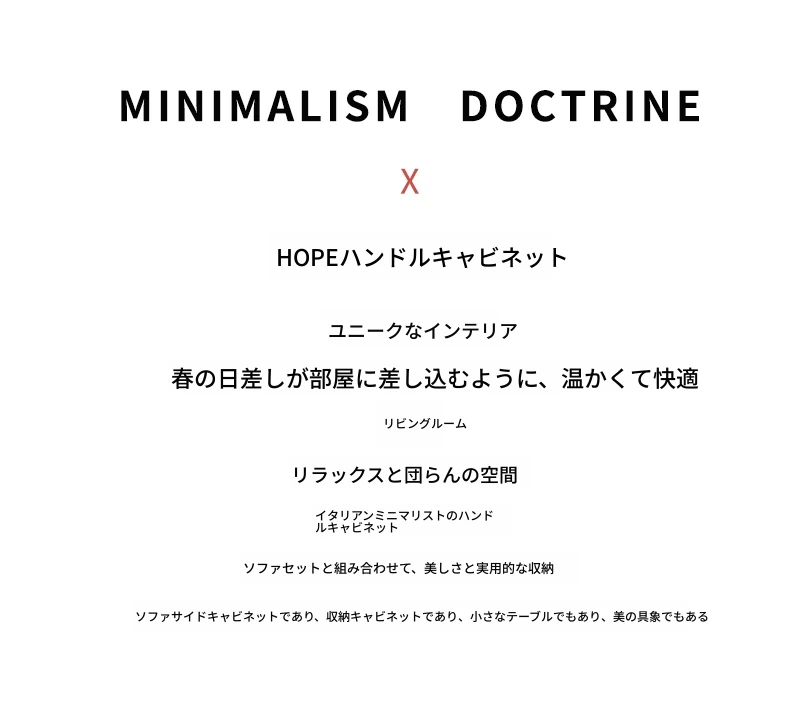 MINIMALISM DOCTRINE

X

HOPEハンドルキャビネット

ユニークなインテリア

春の日差しが部屋に差し込むように、温かくて快適

リビングルーム

リラックスと団らんの空間

イタリアンミニマリストのハンドルキャビネット

ソファセットと組み合わせて、美しさと実用的な収納

ソファサイドキャビネットであり、収納キャビネットであり、小さなテーブルでもあり、美の具象でもある